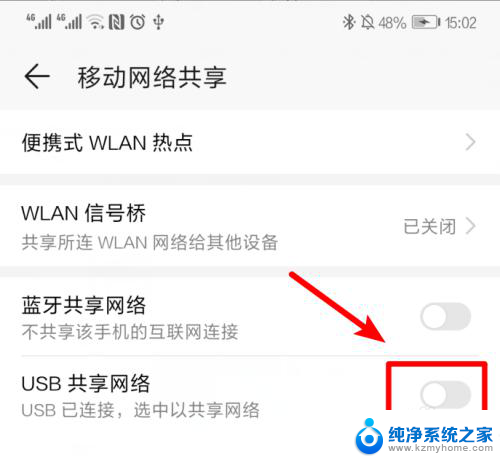 4G 4G 48% 15:02

移动网络共享

便携式 WLAN 热点

WLAN 信号桥
共享所连 WLAN 网络给其他设备
已关闭

蓝牙共享网络
不共享该手机的互联网连接

USB 共享网络
USB 已连接，选中以共享网络

纯净系统之家
www.kzmyhome.com